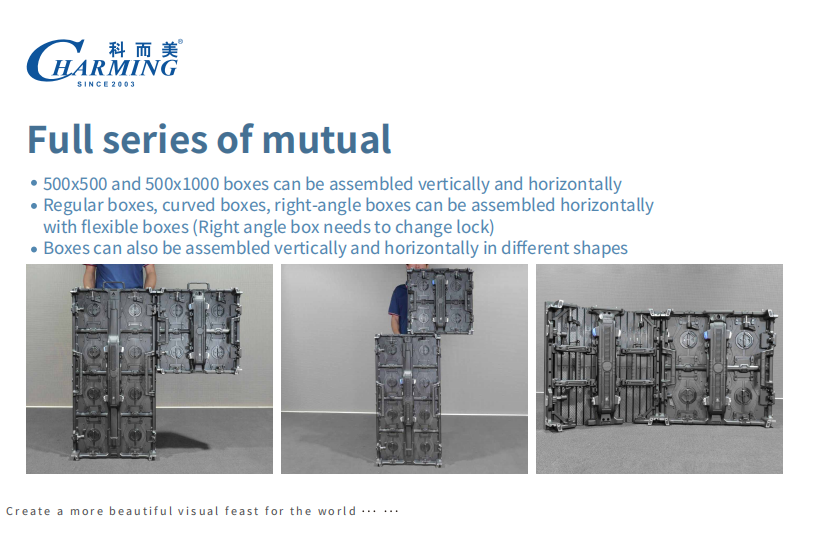 科而美®
CHARMING
SINCE 2003

Full series of mutual

• 500x500 and 500x1000 boxes can be assembled vertically and horizontally
• Regular boxes, curved boxes, right-angle boxes can be assembled horizontally with flexible boxes (Right angle box needs to change lock)
• Boxes can also be assembled vertically and horizontally in different shapes

Create a more beautiful visual feast for the world ··· ···